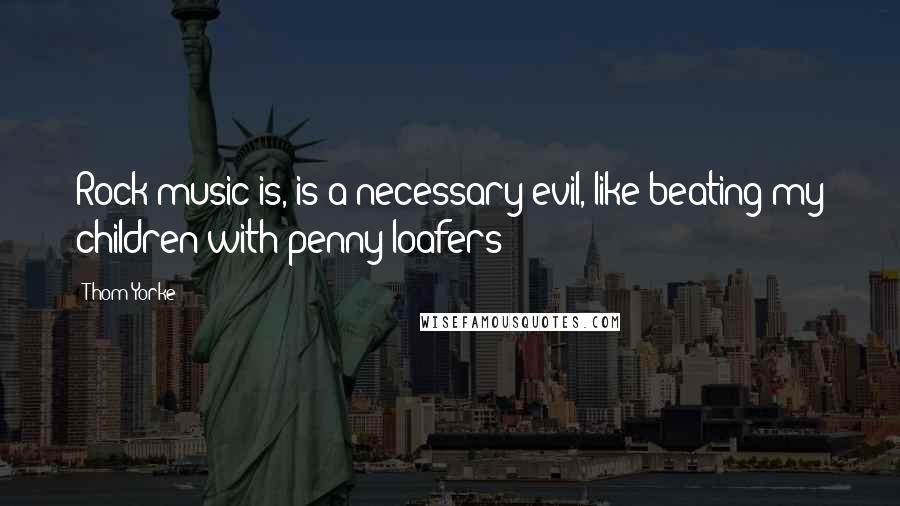 Rock music is, is a necessary evil, like beating my children with penny loafers

Thom Yorke

WISEFAMOUSQUOTES.COM